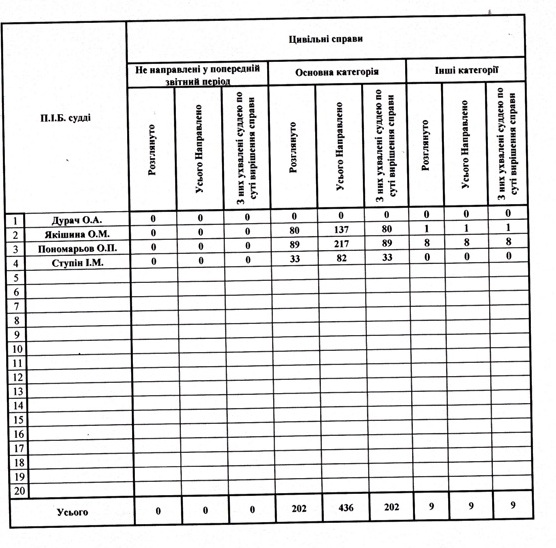 | | П.І.Б. судді | Цивільні справи | | | | | | | | |
|---|---|---|---|---|---|---|---|---|---|---|
| | | Не направлені у попередній звітний період | | | Основна категорія | | | Інші категорії | | |
| | | Розглянуто | Усього Направлено | З них ухвалені суддею по суті вирішення справи | Розглянуто | Усього Направлено | З них ухвалені суддею по суті вирішення справи | Розглянуто | Усього Направлено | З них ухвалені суддею по суті вирішення справи |
| 1 | Дурач О.А. | 0 | 0 | 0 | 0 | 0 | 0 | 0 | 0 | 0 |
| 2 | Якішина О.М. | 0 | 0 | 0 | 80 | 137 | 80 | 1 | 1 | 1 |
| 3 | Пономарьов О.П. | 0 | 0 | 0 | 89 | 217 | 89 | 8 | 8 | 8 |
| 4 | Ступін І.М. | 0 | 0 | 0 | 33 | 82 | 33 | 0 | 0 | 0 |
| 5 | | | | | | | | | | |
| 6 | | | | | | | | | | |
| 7 | | | | | | | | | | |
| 8 | | | | | | | | | | |
| 9 | | | | | | | | | | |
| 10 | | | | | | | | | | |
| 11 | | | | | | | | | | |
| 12 | | | | | | | | | | |
| 13 | | | | | | | | | | |
| 14 | | | | | | | | | | |
| 15 | | | | | | | | | | |
| 16 | | | | | | | | | | |
| 17 | | | | | | | | | | |
| 18 | | | | | | | | | | |
| 19 | | | | | | | | | | |
| 20 | | | | | | | | | | |
| | Усього | 0 | 0 | 0 | 202 | 436 | 202 | 9 | 9 | 9 |